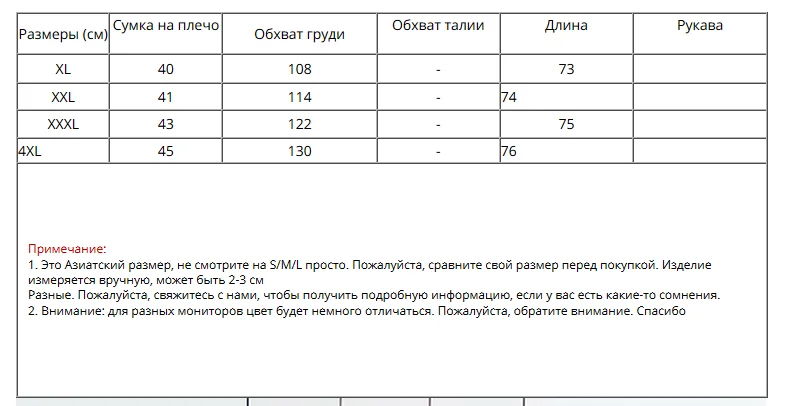 | Размеры (см) | Сумка на плечо | Обхват груди | Обхват талии | Длина | Рукава |
|---|---|---|---|---|---|
| XL | 40 | 108 | - | 73 | |
| XXL | 41 | 114 | - | 74 | |
| XXXL | 43 | 122 | - | 75 | |
| 4XL | 45 | 130 | - | 76 | |

Примечание:
1. Это Азиатский размер, не смотрите на S/M/L просто. Пожалуйста, сравните свой размер перед покупкой. Изделие измеряется вручную, может быть 2-3 см
Разные. Пожалуйста, свяжитесь с нами, чтобы получить подробную информацию, если у вас есть какие-то сомнения.
2. Внимание: для разных мониторов цвет будет немного отличаться. Пожалуйста, обратите внимание. Спасибо